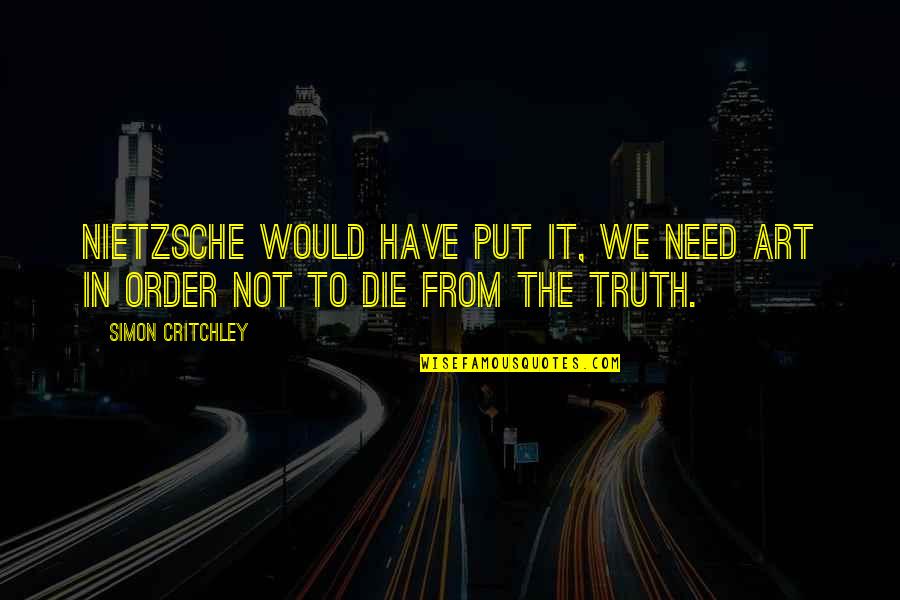 NIETZSCHE WOULD HAVE PUT IT, WE NEED ART IN ORDER NOT TO DIE FROM THE TRUTH.

SIMON CRITCHLEY

WISEFAMOUSQUOTES.COM